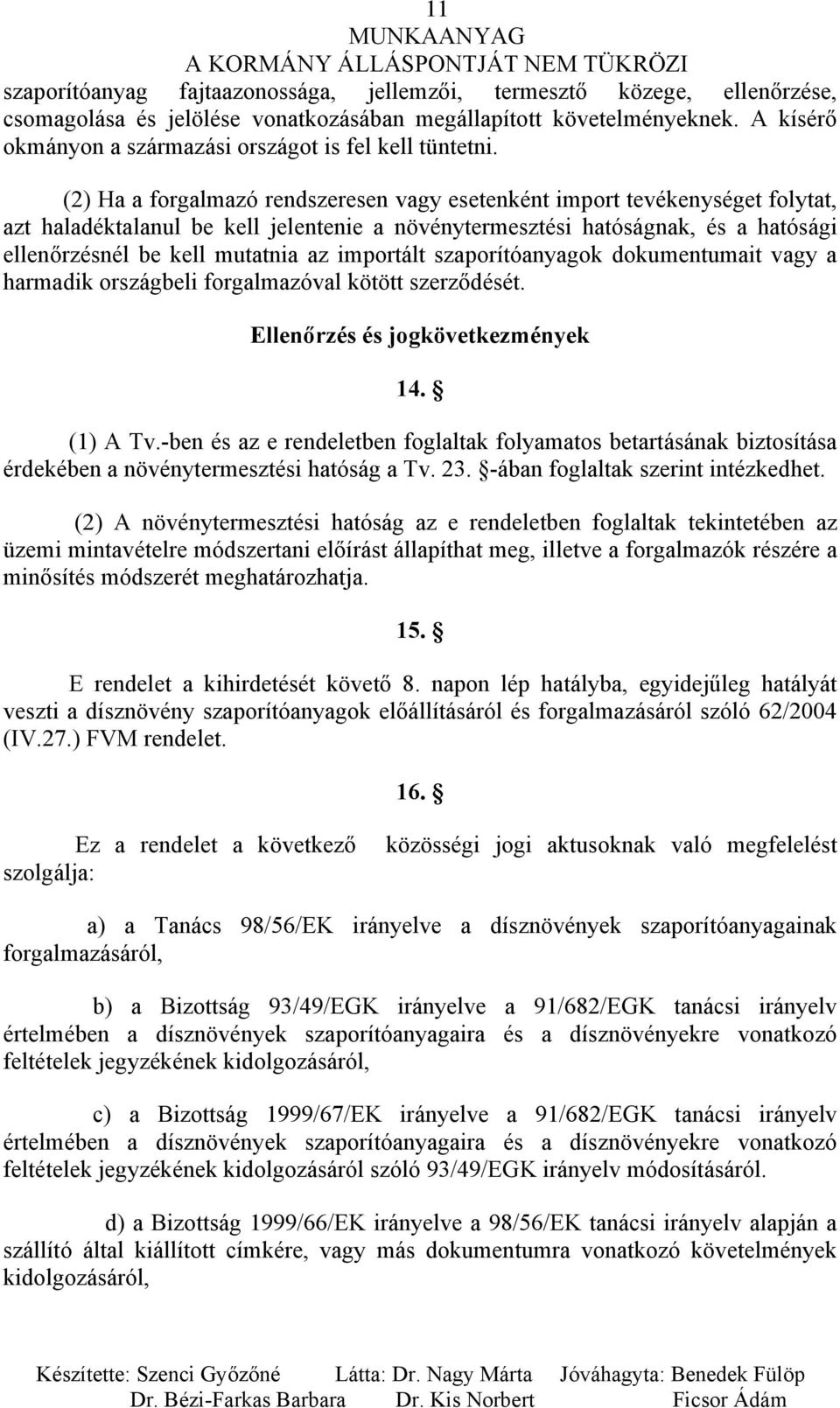 11
MUNKAANYAG
A KORMÁNY ÁLLÁSPONTJÁT NEM TÜKRÖZI

szaporítóanyag fajtaazonossága, jellemzői, termesztő közege, ellenőrzése, csomagolása és jelölése vonatkozásában megállapított követelményeknek. A kísérő okmányon a származási országot is fel kell tüntetni.

(2) Ha a forgalmazó rendszeresen vagy esetenként import tevékenységet folytat, azt haladéktalanul be kell jelentenie a növénytermesztési hatóságnak, és a hatósági ellenőrzésnél be kell mutatnia az importált szaporítóanyagok dokumentumait vagy a harmadik országbeli forgalmazóval kötött szerződését.

Ellenőrzés és jogkövetkezmények

14. §

(1) A Tv.-ben és az e rendeletben foglaltak folyamatos betartásának biztosítása érdekében a növénytermesztési hatóság a Tv. 23. §-ában foglaltak szerint intézkedhet.

(2) A növénytermesztési hatóság az e rendeletben foglaltak tekintetében az üzemi mintavételre módszertani előírást állapíthat meg, illetve a forgalmazók részére a minősítés módszerét meghatározhatja.

15. §

E rendelet a kihirdetését követő 8. napon lép hatályba, egyidejűleg hatályát veszti a dísznövény szaporítóanyagok előállításáról és forgalmazásáról szóló 62/2004 (IV.27.) FVM rendelet.

16. §

Ez a rendelet a következő közösségi jogi aktusoknak való megfelelést szolgálja:

a) a Tanács 98/56/EK irányelve a dísznövények szaporítóanyagainak forgalmazásáról,

b) a Bizottság 93/49/EGK irányelve a 91/682/EGK tanácsi irányelv értelmében a dísznövények szaporítóanyagaira és a dísznövényekre vonatkozó feltételek jegyzékének kidolgozásáról,

c) a Bizottság 1999/67/EK irányelve a 91/682/EGK tanácsi irányelv értelmében a dísznövények szaporítóanyagaira és a dísznövényekre vonatkozó feltételek jegyzékének kidolgozásáról szóló 93/49/EGK irányelv módosításáról.

d) a Bizottság 1999/66/EK irányelve a 98/56/EK tanácsi irányelv alapján a szállító által kiállított címkére, vagy más dokumentumra vonatkozó követelmények kidolgozásáról,

Készítette: Szenci Győzőné Látta: Dr. Nagy Márta Jóváhagyta: Benedek Fülöp
Dr. Bézi-Farkas Barbara Dr. Kis Norbert Ficsor Ádám